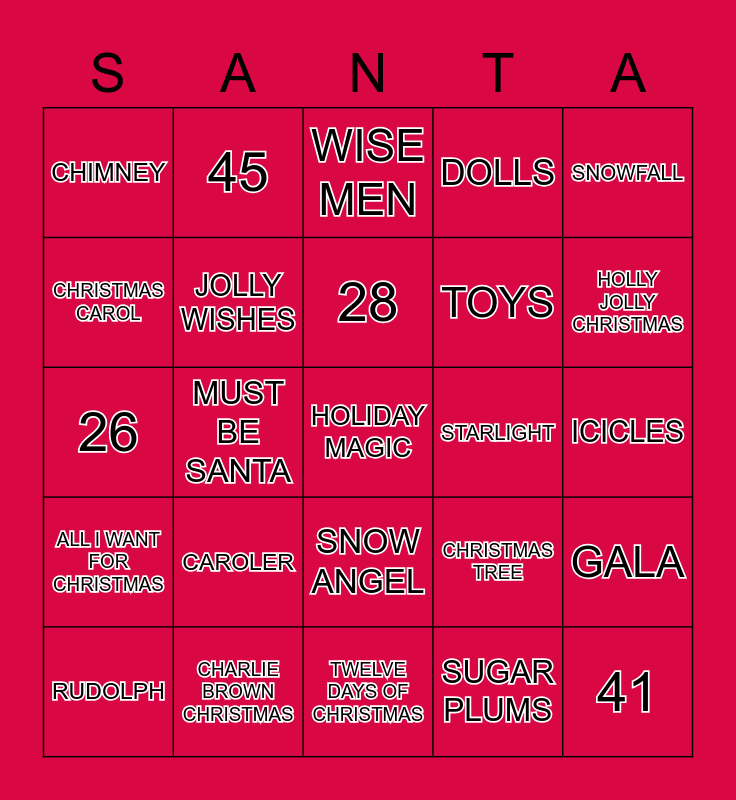 | S | A | N | T | A |
|---|---|---|---|---|
| CHIMNEY | 45 | WISE MEN | DOLLS | SNOWFALL |
| CHRISTMAS CAROL | JOLLY WISHES | 28 | TOYS | HOLLY JOLLY CHRISTMAS |
| 26 | MUST BE SANTA | HOLIDAY MAGIC | STARLIGHT | ICICLES |
| ALL I WANT FOR CHRISTMAS | CAROLER | SNOW ANGEL | CHRISTMAS TREE | GALA |
| RUDOLPH | CHARLIE BROWN CHRISTMAS | TWELVE DAYS OF CHRISTMAS | SUGAR PLUMS | 41 |